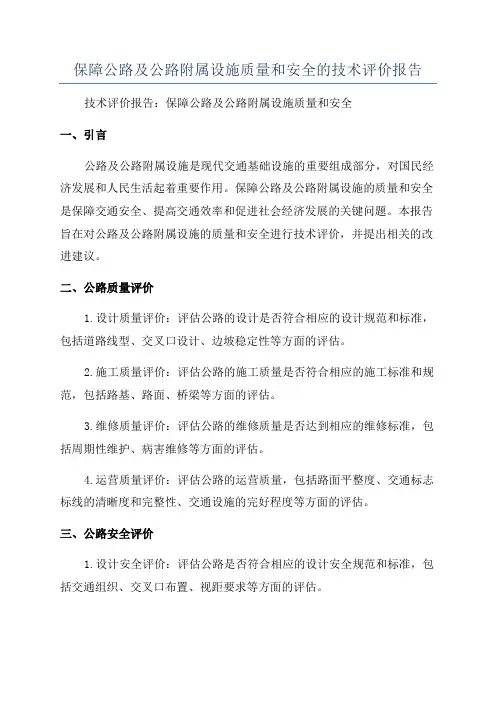 保障公路及公路附属设施质量和安全的技术评价报告

技术评价报告：保障公路及公路附属设施质量和安全

一、引言

公路及公路附属设施是现代交通基础设施的重要组成部分，对国民经济发展和人民生活起着重要作用。保障公路及公路附属设施的质量和安全是保障交通安全、提高交通效率和促进社会经济发展的关键问题。本报告旨在对公路及公路附属设施的质量和安全进行技术评价，并提出相关的改进建议。

二、公路质量评价

1.设计质量评价：评估公路的设计是否符合相应的设计规范和标准，包括道路线型、交叉口设计、边坡稳定性等方面的评估。

2.施工质量评价：评估公路的施工质量是否符合相应的施工标准和规范，包括路基、路面、桥梁等方面的评估。

3.维修质量评价：评估公路的维修质量是否达到相应的维修标准，包括周期性维护、病害维修等方面的评估。

4.运营质量评价：评估公路的运营质量，包括路面平整度、交通标志标线的清晰度和完整性、交通设施的完好程度等方面的评估。

三、公路安全评价

1.设计安全评价：评估公路是否符合相应的设计安全规范和标准，包括交通组织、交叉口布置、视距要求等方面的评估。